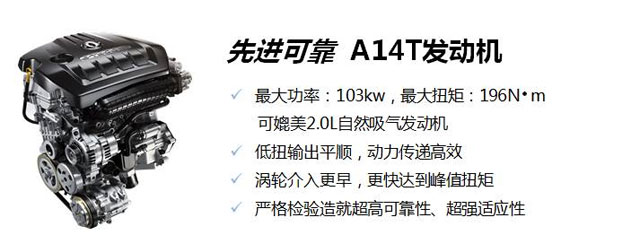 先进可靠 A14T发动机

✓ 最大功率：103kw，最大扭矩：196N•m
可媲美2.0L自然吸气发动机

✓ 低扭输出平顺，动力传递高效

✓ 涡轮介入更早，更快达到峰值扭矩

✓ 严格检验造就超高可靠性、超强适应性